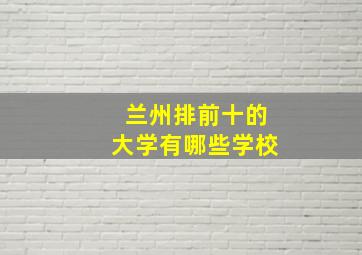 兰州排前十的
大学有哪些学校